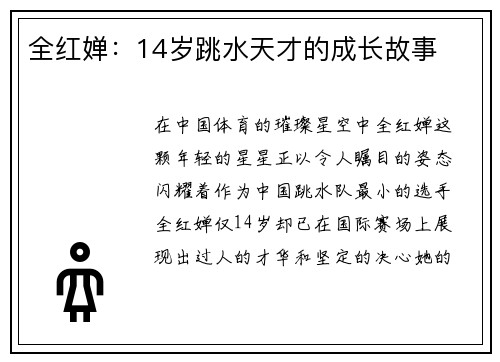 全红婵：14岁跳水天才的成长故事

在中国体育的璀璨星空中全红婵这颗年轻的星星正以令人瞩目的姿态闪耀着作为中国跳水队最小的选手全红婵仅14岁却已在国际赛场上展现出过人的才华和坚定的决心她的